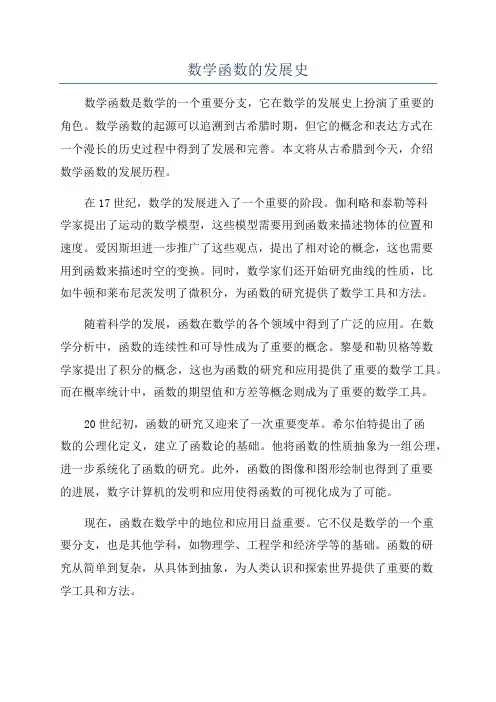 数学函数的发展史

数学函数是数学的一个重要分支，它在数学的发展史上扮演了重要的角色。数学函数的起源可以追溯到古希腊时期，但它的概念和表达方式在一个漫长的历史过程中得到了发展和完善。本文将从古希腊到今天，介绍数学函数的发展历程。

在17世纪，数学的发展进入了一个重要的阶段。伽利略和泰勒等科学家提出了运动的数学模型，这些模型需要用到函数来描述物体的位置和速度。爱因斯坦进一步推广了这些观点，提出了相对论的概念，这也需要用到函数来描述时空的变换。同时，数学家们还开始研究曲线的性质，比如牛顿和莱布尼茨发明了微积分，为函数的研究提供了数学工具和方法。

随着科学的发展，函数在数学的各个领域中得到了广泛的应用。在数学分析中，函数的连续性和可导性成为了重要的概念。黎曼和勒贝格等数学家提出了积分的概念，这也为函数的研究和应用提供了重要的数学工具。而在概率统计中，函数的期望值和方差等概念则成为了重要的数学工具。

20世纪初，函数的研究又迎来了一次重要变革。希尔伯特提出了函数的公理化定义，建立了函数论的基础。他将函数的性质抽象为一组公理，进一步系统化了函数的研究。此外，函数的图像和图形绘制也得到了重要的进展，数字计算机的发明和应用使得函数的可视化成为了可能。

现在，函数在数学中的地位和应用日益重要。它不仅是数学的一个重要分支，也是其他学科，如物理学、工程学和经济学等的基础。函数的研究从简单到复杂，从具体到抽象，为人类认识和探索世界提供了重要的数学工具和方法。